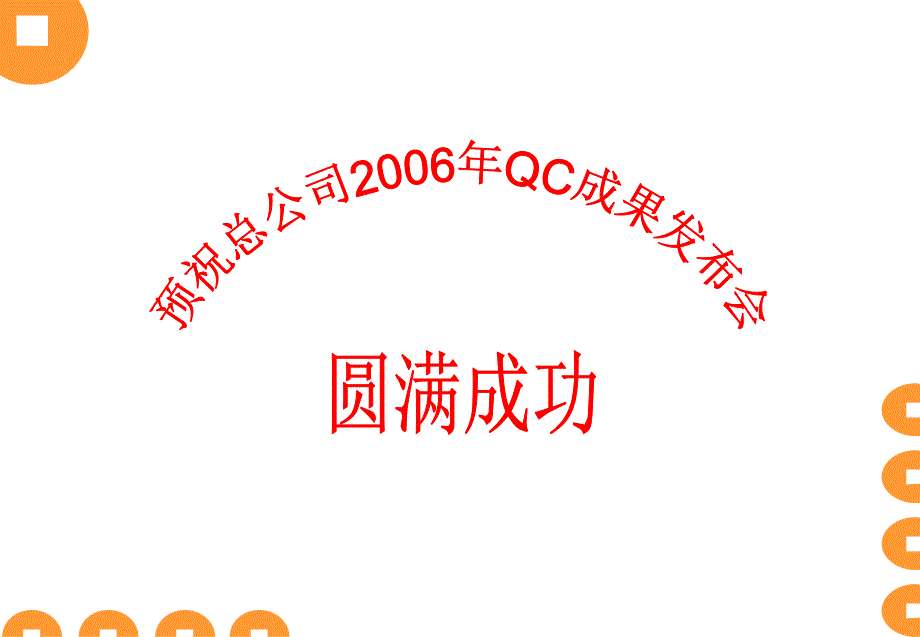 预祝总公司2006年QC成果发布会

圆满成功